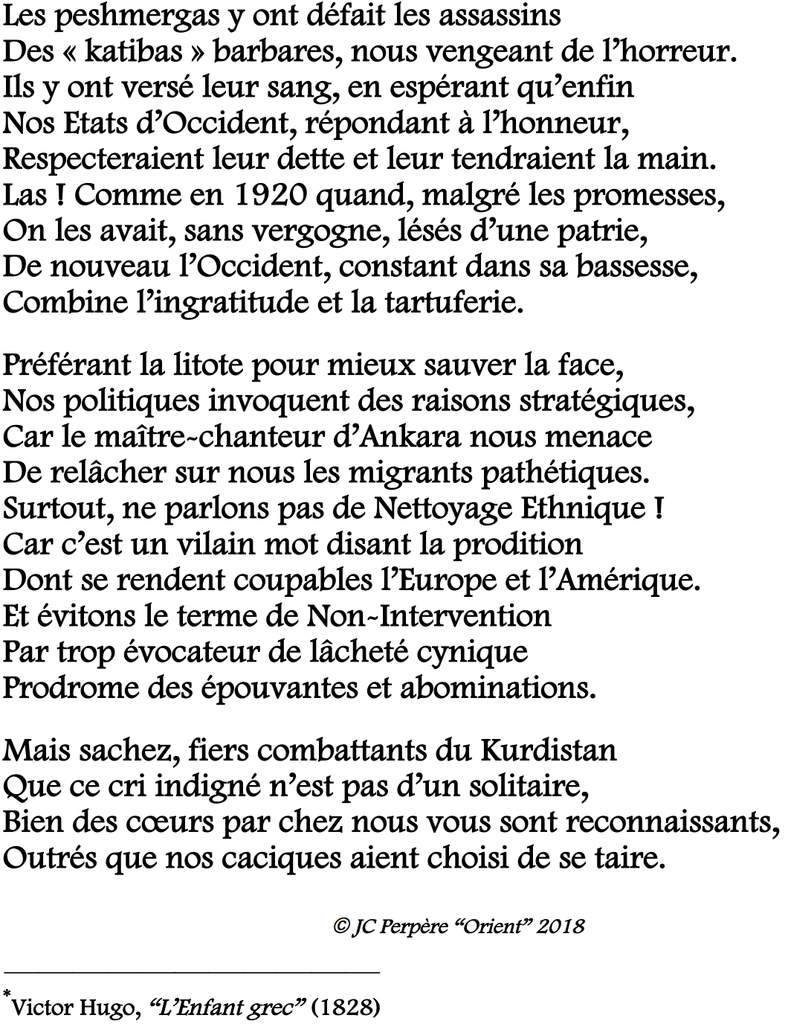 Les peshmergas y ont défait les assassins
Des « katibas » barbares, nous vengeant de l'horreur.
Ils y ont versé leur sang, en espérant qu'enfin
Nos Etats d'Occident, répondant à l'honneur,
Respecteraient leur dette et leur tendraient la main.
Las ! Comme en 1920 quand, malgré les promesses,
On les avait, sans vergogne, lésés d'une patrie,
De nouveau l'Occident, constant dans sa bassesse,
Combine l'ingratitude et la tartuferie.

Préférant la litote pour mieux sauver la face,
Nos politiques invoquent des raisons stratégiques,
Car le maître-chanteur d'Ankara nous menace
De relâcher sur nous les migrants pathétiques.
Surtout, ne parlons pas de Nettoyage Ethnique !
Car c'est un vilain mot disant la prodition
Dont se rendent coupables l'Europe et l'Amérique.
Et évitons le terme de Non-Intervention
Par trop évocateur de lâcheté cynique
Prodrome des épouvantes et abominations.

Mais sachez, fiers combattants du Kurdistan
Que ce cri indigné n'est pas d'un solitaire,
Bien des cœurs par chez nous vous sont reconnaissants,
Outrés que nos caciques aient choisi de se taire.

© JC Perpère "Orient" 2018

*Victor Hugo, "L'Enfant grec" (1828)